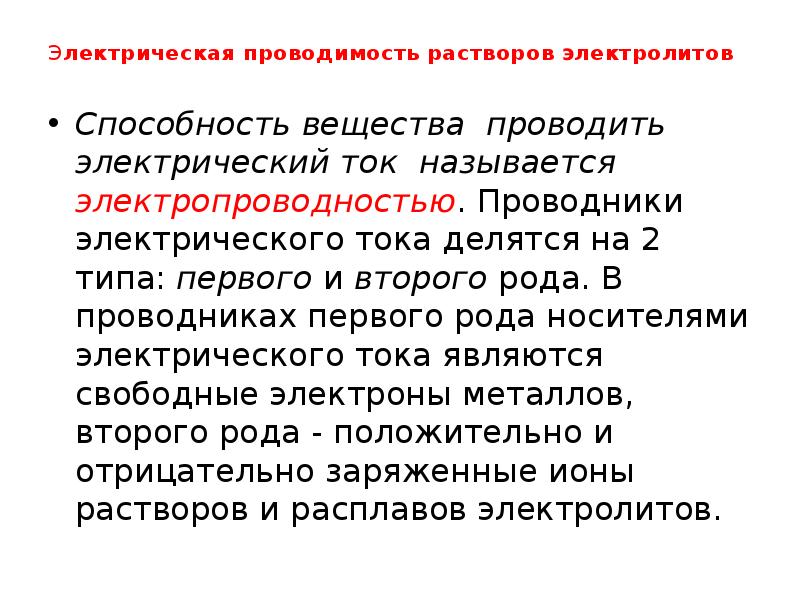 Электрическая проводимость растворов электролитов

• Способность вещества проводить электрический ток называется электропроводностью. Проводники электрического тока делятся на 2 типа: первого и второго рода. В проводниках первого рода носителями электрического тока являются свободные электроны металлов, второго рода - положительно и отрицательно заряженные ионы растворов и расплавов электролитов.